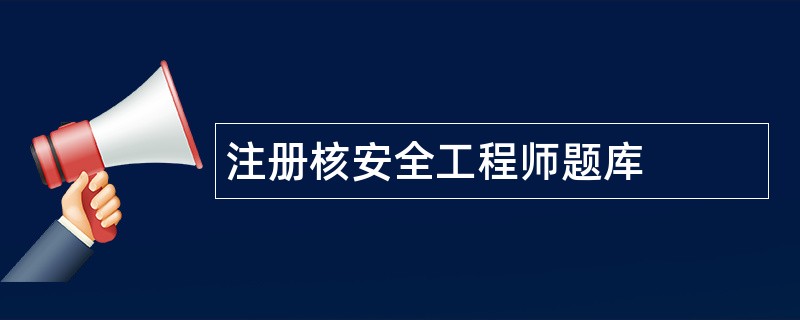 注册核安全工程师题库